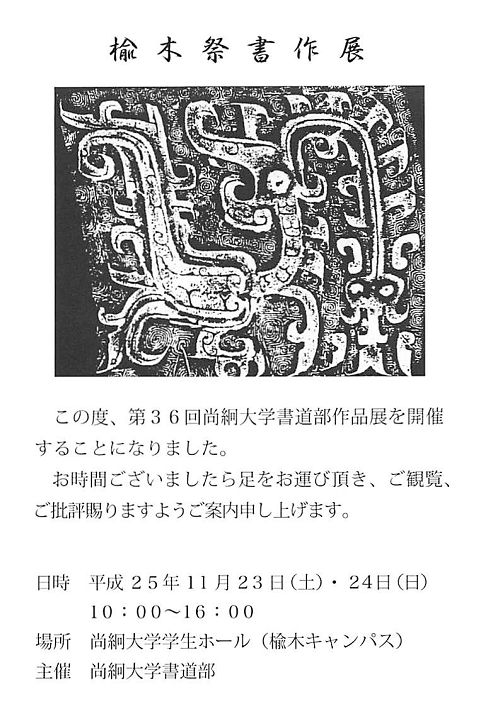 楡木祭書作展

この度、第36回尚絅大学書道部作品展を開催することになりました。

お時間ございましたら足をお運び頂き、ご観覧、ご批評賜りますようご案内申し上げます。

日時 平成25年11月23日(土)・24日(日)
10:00~16:00
場所 尚絅大学学生ホール(楡木キャンパス)
主催 尚絅大学書道部